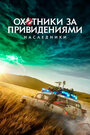 ОХОТНИКИ ЗА ПРИВИДЕНИЯМИ
НАСЛЕДНИКИ